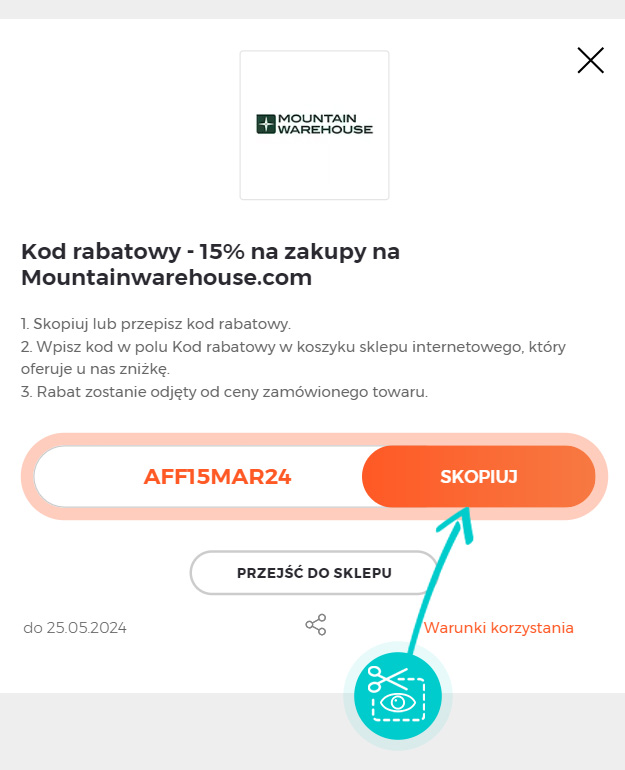 MOUNTAIN WAREHOUSE

Kod rabatowy - 15% na zakupy na Mountainwarehouse.com

1. Skopiuj lub przepisz kod rabatowy.
2. Wpisz kod w polu Kod rabatowy w koszyku sklepu internetowego, który oferuje u nas zniżkę.
3. Rabat zostanie odjęty od ceny zamówionego towaru.

AFF15MAR24

SKOPIUJ

PRZEJŚĆ DO SKLEPU

do 25.05.2024

Warunki korzystania